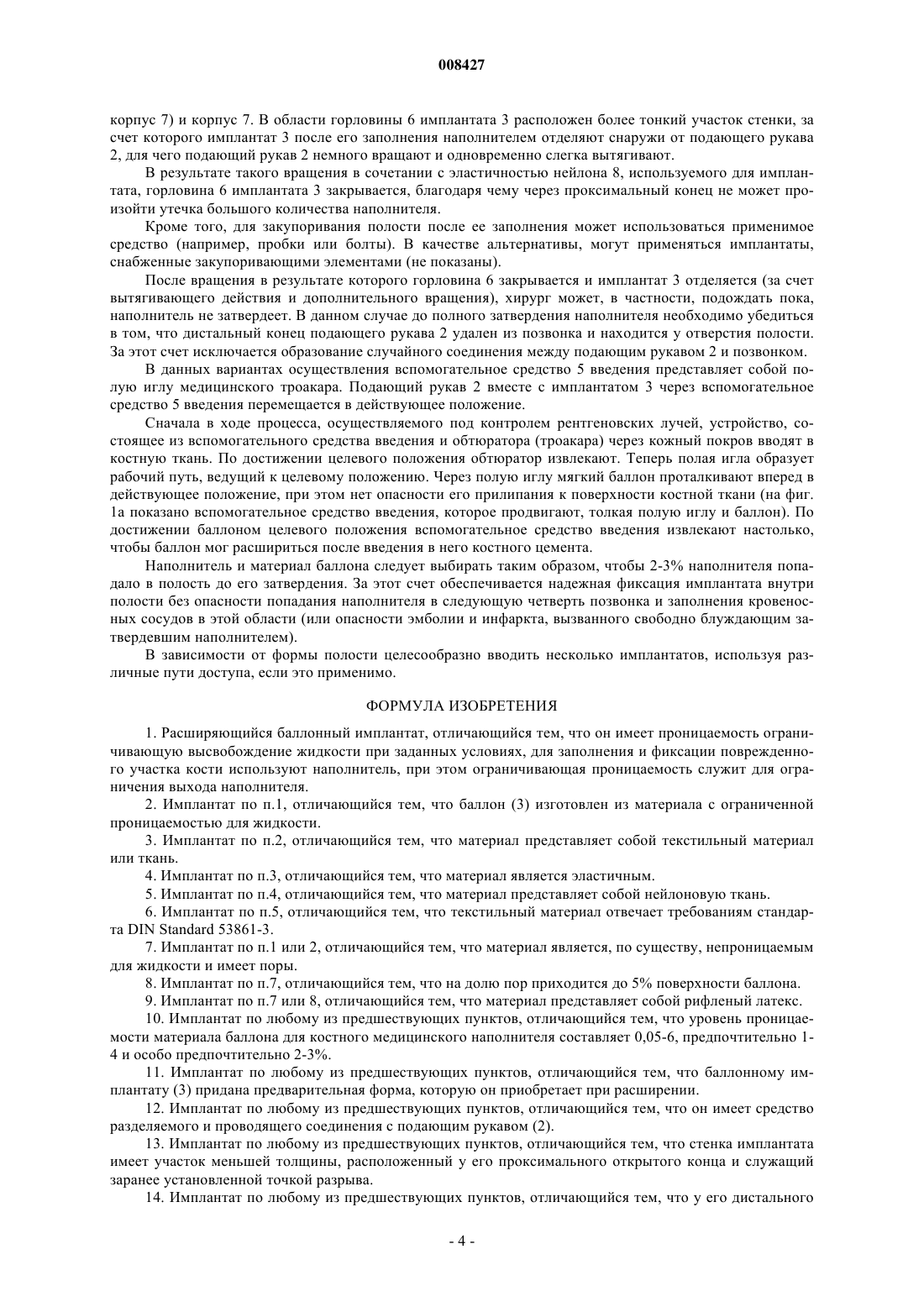 008427

корпус 7) и корпус 7. В области горловины 6 имплантата 3 расположен более тонкий участок стенки, за счет которого имплантат 3 после его заполнения наполнителем отделяют снаружи от подающего рукава 2, для чего подающий рукав 2 немного вращают и одновременно слегка вытягивают.

В результате такого вращения в сочетании с эластичностью нейлона 8, используемого для имплантата, горловина 6 имплантата 3 закрывается, благодаря чему через проксимальный конец не может произойти утечка большого количества наполнителя.

Кроме того, для закупоривания полости после ее заполнения может использоваться применимое средство (например, пробки или болты). В качестве альтернативы, могут применяться имплантаты, снабженные закупоривающими элементами (не показаны).

После вращения в результате которого горловина 6 закрывается и имплантат 3 отделяется (за счет вытягивающего действия и дополнительного вращения), хирург может, в частности, подождать пока, наполнитель не затвердеет. В данном случае до полного затвердения наполнителя необходимо убедиться в том, что дистальный конец подающего рукава 2 удален из позвонка и находится у отверстия полости. За этот счет исключается образование случайного соединения между подающим рукавом 2 и позвонком.

В данных вариантах осуществления вспомогательное средство 5 введения представляет собой полую иглу медицинского троакара. Подающий рукав 2 вместе с имплантатом 3 через вспомогательное средство 5 введения перемещается в действующее положение.

Сначала в ходе процесса, осуществляемого под контролем рентгеновских лучей, устройство, состоящее из вспомогательного средства введения и обтюратора (троакара) через кожный покров вводят в костную ткань. По достижении целевого положения обтюратор извлекают. Теперь полая игла образует рабочий путь, ведущий к целевому положению. Через полую иглу мягкий баллон проталкивают вперед в действующее положение, при этом нет опасности его прилипания к поверхности костной ткани (на фиг. 1а показано вспомогательное средство введения, которое продвигают, толкая полую иглу и баллон). По достижении баллоном целевого положения вспомогательное средство введения извлекают настолько, чтобы баллон мог расшириться после введения в него костного цемента.

Наполнитель и материал баллона следует выбирать таким образом, чтобы 2-3% наполнителя попадало в полость до его затвердения. За этот счет обеспечивается надежная фиксация имплантата внутри полости без опасности попадания наполнителя в следующую четверть позвонка и заполнения кровеносных сосудов в этой области (или опасности эмболии и инфаркта, вызванного свободно блуждающим затвердевшим наполнителем).

В зависимости от формы полости целесообразно вводить несколько имплантатов, используя различные пути доступа, если это применимо.

ФОРМУЛА ИЗОБРЕТЕНИЯ

1. Расширяющийся баллонный имплантат, отличающийся тем, что он имеет проницаемость ограничивающую высвобождение жидкости при заданных условиях, для заполнения и фиксации поврежденного участка кости используют наполнитель, при этом ограничивающая проницаемость служит для ограничения выхода наполнителя.

2. Имплантат по п.1, отличающийся тем, что баллон (3) изготовлен из материала с ограниченной проницаемостью для жидкости.

3. Имплантат по п.2, отличающийся тем, что материал представляет собой текстильный материал или ткань.

4. Имплантат по п.3, отличающийся тем, что материал является эластичным.

5. Имплантат по п.4, отличающийся тем, что материал представляет собой нейлоновую ткань.

6. Имплантат по п.5, отличающийся тем, что текстильный материал отвечает требованиям стандарта DIN Standard 53861-3.

7. Имплантат по п.1 или 2, отличающийся тем, что материал является, по существу, непроницаемым для жидкости и имеет поры.

8. Имплантат по п.7, отличающийся тем, что на долю пор приходится до 5% поверхности баллона.

9. Имплантат по п.7 или 8, отличающийся тем, что материал представляет собой рифленый латекс.

10. Имплантат по любому из предшествующих пунктов, отличающийся тем, что уровень проницаемости материала баллона для костного медицинского наполнителя составляет 0,05-6, предпочтительно 1-4 и особо предпочтительно 2-3%.

11. Имплантат по любому из предшествующих пунктов, отличающийся тем, что баллонному имплантату (3) придана предварительная форма, которую он приобретает при расширении.

12. Имплантат по любому из предшествующих пунктов, отличающийся тем, что он имеет средство разделяемого и проводящего соединения с подающим рукавом (2).

13. Имплантат по любому из предшествующих пунктов, отличающийся тем, что стенка имплантата имеет участок меньшей толщины, расположенный у его проксимального открытого конца и служащий заранее установленной точкой разрыва.

14. Имплантат по любому из предшествующих пунктов, отличающийся тем, что у его дистального

- 4 -